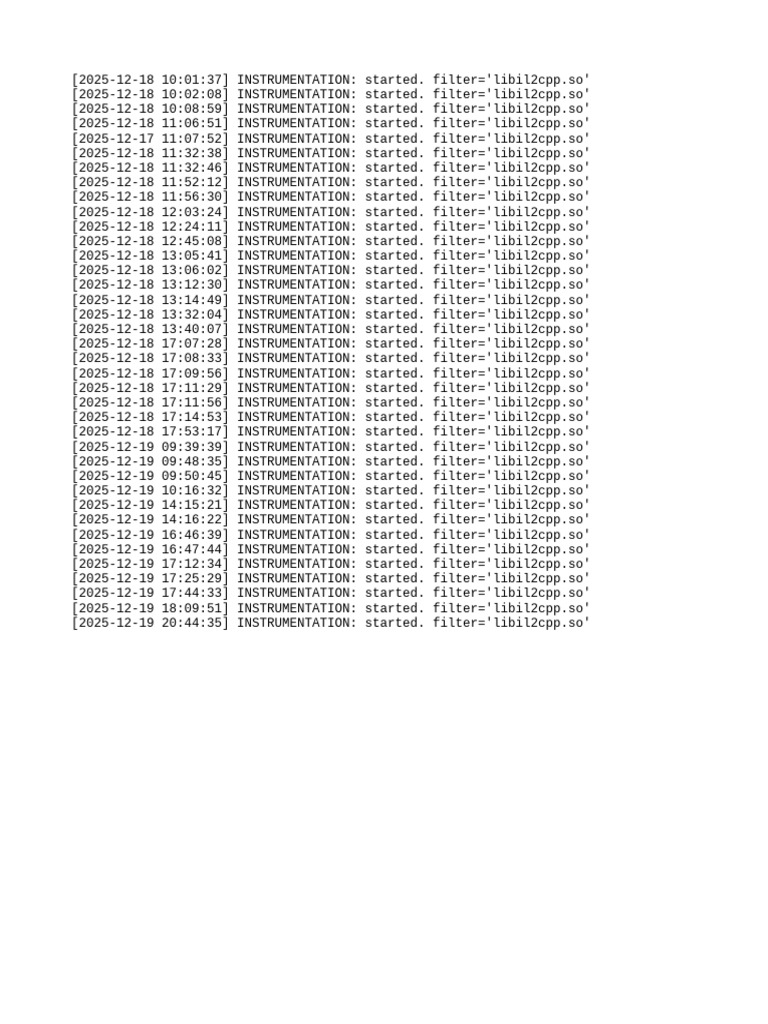 [2025-12-18 10:01:37] INSTRUMENTATION: started. filter='libil2cpp.so'
[2025-12-18 10:02:08] INSTRUMENTATION: started. filter='libil2cpp.so'
[2025-12-18 10:08:59] INSTRUMENTATION: started. filter='libil2cpp.so'
[2025-12-18 11:06:51] INSTRUMENTATION: started. filter='libil2cpp.so'
[2025-12-17 11:07:52] INSTRUMENTATION: started. filter='libil2cpp.so'
[2025-12-18 11:32:38] INSTRUMENTATION: started. filter='libil2cpp.so'
[2025-12-18 11:32:46] INSTRUMENTATION: started. filter='libil2cpp.so'
[2025-12-18 11:52:12] INSTRUMENTATION: started. filter='libil2cpp.so'
[2025-12-18 11:56:30] INSTRUMENTATION: started. filter='libil2cpp.so'
[2025-12-18 12:03:24] INSTRUMENTATION: started. filter='libil2cpp.so'
[2025-12-18 12:24:11] INSTRUMENTATION: started. filter='libil2cpp.so'
[2025-12-18 12:45:08] INSTRUMENTATION: started. filter='libil2cpp.so'
[2025-12-18 13:05:41] INSTRUMENTATION: started. filter='libil2cpp.so'
[2025-12-18 13:06:02] INSTRUMENTATION: started. filter='libil2cpp.so'
[2025-12-18 13:12:30] INSTRUMENTATION: started. filter='libil2cpp.so'
[2025-12-18 13:14:49] INSTRUMENTATION: started. filter='libil2cpp.so'
[2025-12-18 13:32:04] INSTRUMENTATION: started. filter='libil2cpp.so'
[2025-12-18 13:40:07] INSTRUMENTATION: started. filter='libil2cpp.so'
[2025-12-18 17:07:28] INSTRUMENTATION: started. filter='libil2cpp.so'
[2025-12-18 17:08:33] INSTRUMENTATION: started. filter='libil2cpp.so'
[2025-12-18 17:09:56] INSTRUMENTATION: started. filter='libil2cpp.so'
[2025-12-18 17:11:29] INSTRUMENTATION: started. filter='libil2cpp.so'
[2025-12-18 17:11:56] INSTRUMENTATION: started. filter='libil2cpp.so'
[2025-12-18 17:14:53] INSTRUMENTATION: started. filter='libil2cpp.so'
[2025-12-18 17:53:17] INSTRUMENTATION: started. filter='libil2cpp.so'
[2025-12-19 09:39:39] INSTRUMENTATION: started. filter='libil2cpp.so'
[2025-12-19 09:48:35] INSTRUMENTATION: started. filter='libil2cpp.so'
[2025-12-19 09:50:45] INSTRUMENTATION: started. filter='libil2cpp.so'
[2025-12-19 10:16:32] INSTRUMENTATION: started. filter='libil2cpp.so'
[2025-12-19 14:15:21] INSTRUMENTATION: started. filter='libil2cpp.so'
[2025-12-19 14:16:22] INSTRUMENTATION: started. filter='libil2cpp.so'
[2025-12-19 16:46:39] INSTRUMENTATION: started. filter='libil2cpp.so'
[2025-12-19 16:47:44] INSTRUMENTATION: started. filter='libil2cpp.so'
[2025-12-19 17:12:34] INSTRUMENTATION: started. filter='libil2cpp.so'
[2025-12-19 17:25:29] INSTRUMENTATION: started. filter='libil2cpp.so'
[2025-12-19 17:44:33] INSTRUMENTATION: started. filter='libil2cpp.so'
[2025-12-19 18:09:51] INSTRUMENTATION: started. filter='libil2cpp.so'
[2025-12-19 20:44:35] INSTRUMENTATION: started. filter='libil2cpp.so'